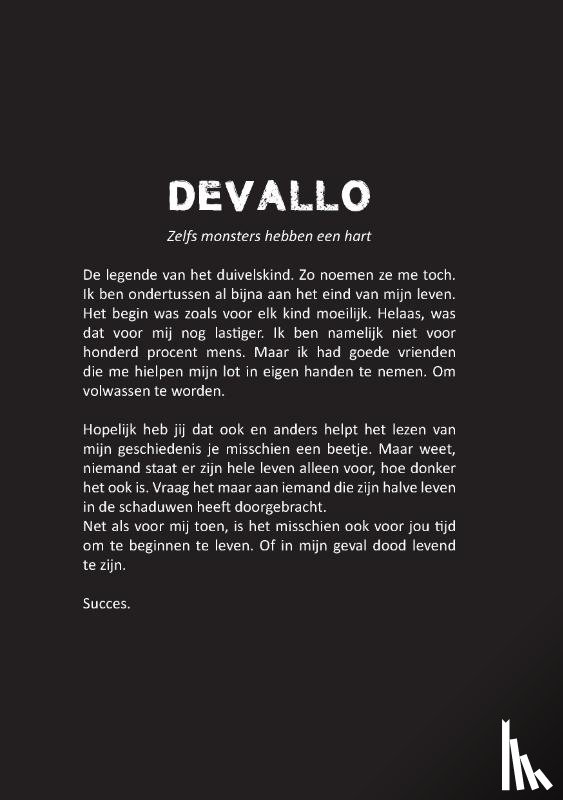 DEVALLO

Zelfs monsters hebben een hart

De legende van het duivelskind. Zo noemen ze me toch. Ik ben ondertussen al bijna aan het eind van mijn leven. Het begin was zoals voor elk kind moeilijk. Helaas, was dat voor mij nog lastiger. Ik ben namelijk niet voor honderd procent mens. Maar ik had goede vrienden die me hielpen mijn lot in eigen handen te nemen. Om volwassen te worden.

Hopelijk heb jij dat ook en anders helpt het lezen van mijn geschiedenis je misschien een beetje. Maar weet, niemand staat er zijn hele leven alleen voor, hoe donker het ook is. Vraag het maar aan iemand die zijn halve leven in de schaduwen heeft doorgebracht.
Net als voor mij toen, is het misschien ook voor jou tijd om te beginnen te leven. Of in mijn geval dood levend te zijn.

Succes.